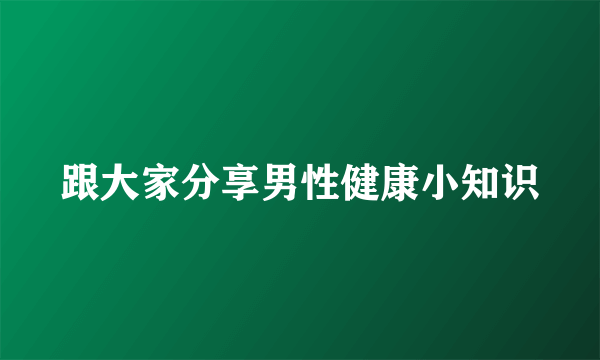 跟大家分享男性健康小知识